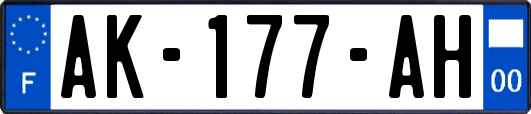 F
AK-177-AH
00